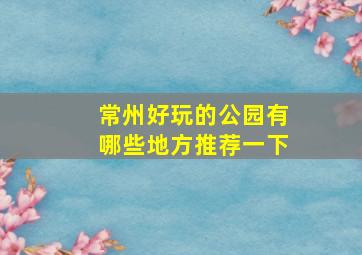 常州好玩的公园有哪些地方推荐一下